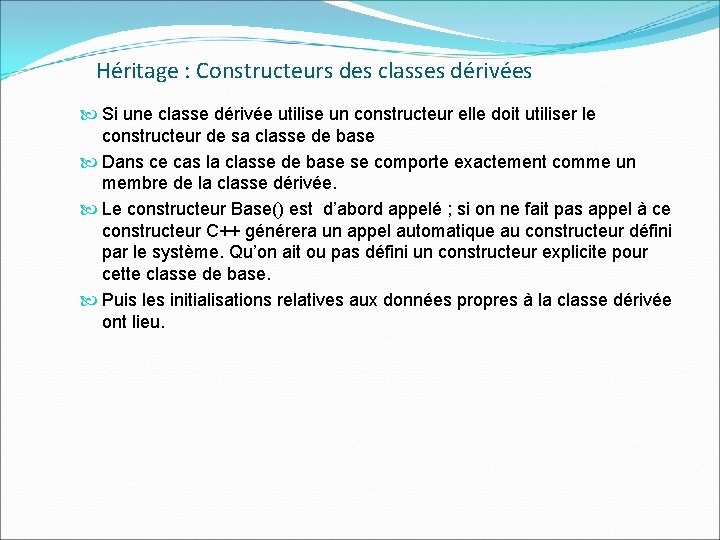 Héritage : Constructeurs des classes dérivées

Si une classe dérivée utilise un constructeur elle doit utiliser le constructeur de sa classe de base

Dans ce cas la classe de base se comporte exactement comme un membre de la classe dérivée.

Le constructeur Base() est d'abord appelé ; si on ne fait pas appel à ce constructeur C++ générera un appel automatique au constructeur défini par le système. Qu'on ait ou pas défini un constructeur explicite pour cette classe de base.

Puis les initialisations relatives aux données propres à la classe dérivée ont lieu.